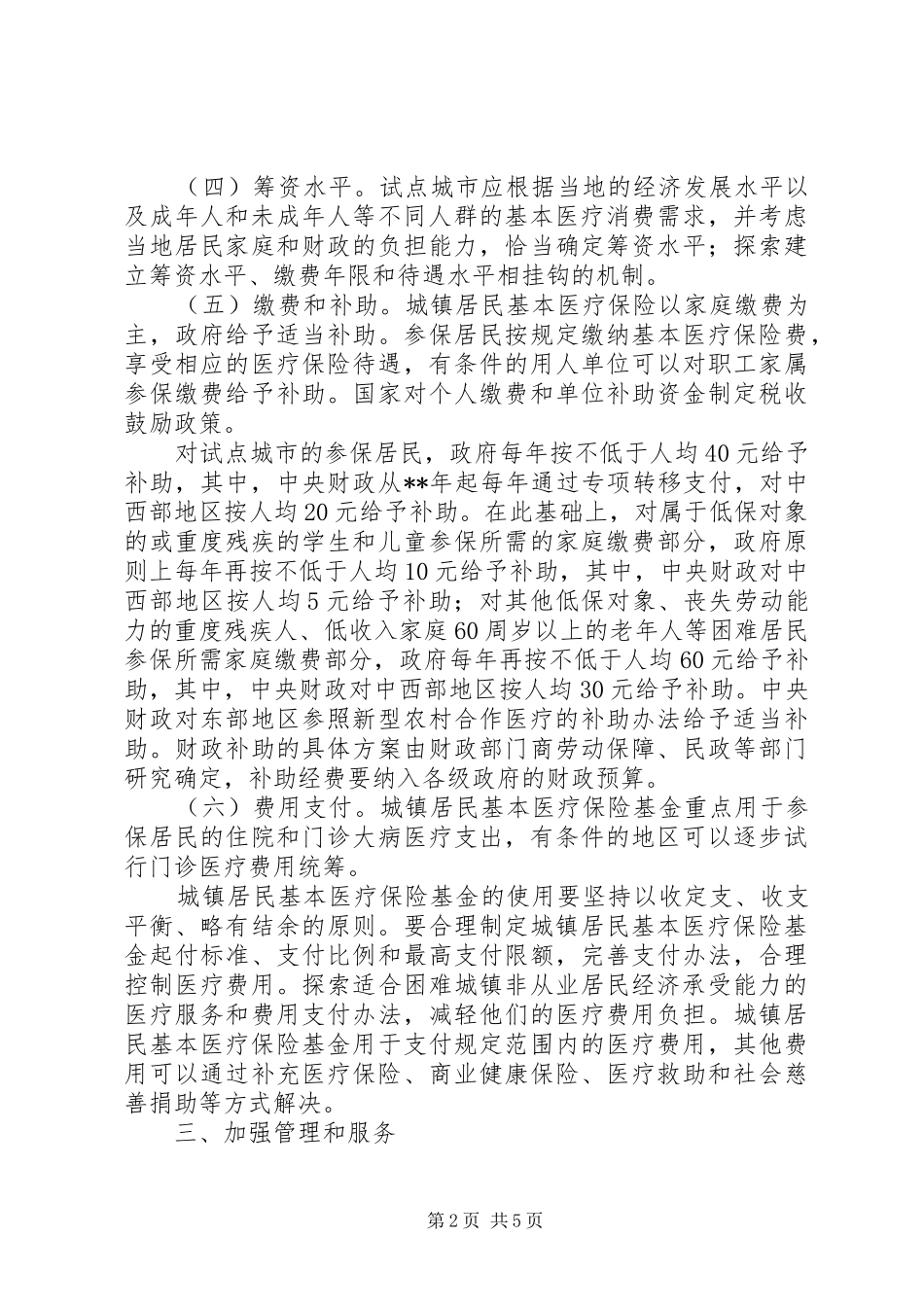 （四）筹资水平。试点城市应根据当地的经济发展水平以及成年人和未成年人等不同人群的基本医疗消费需求，并考虑当地居民家庭和财政的负担能力，恰当确定筹资水平；探索建立筹资水平、缴费年限和待遇水平相挂钩的机制。

（五）缴费和补助。城镇居民基本医疗保险以家庭缴费为主，政府给予适当补助。参保居民按规定缴纳基本医疗保险费，享受相应的医疗保险待遇，有条件的用人单位可以对职工家属参保缴费给予补助。国家对个人缴费和单位补助资金制定税收鼓励政策。

对试点城市的参保居民，政府每年按不低于人均40元给予补助，其中，中央财政从**年起每年通过专项转移支付，对中西部地区按人均20元给予补助。在此基础上，对属于低保对象的或重度残疾的学生和儿童参保所需的家庭缴费部分，政府原则上每年再按不低于人均10元给予补助，其中，中央财政对中西部地区按人均5元给予补助；对其他低保对象、丧失劳动能力的重度残疾人、低收入家庭60周岁以上的老年人等困难居民参保所需家庭缴费部分，政府每年再按不低于人均60元给予补助，其中，中央财政对中西部地区按人均30元给予补助。中央财政对东部地区参照新型农村合作医疗的补助办法给予适当补助。财政补助的具体方案由财政部门商劳动保障、民政等部门研究确定，补助经费要纳入各级政府的财政预算。

（六）费用支付。城镇居民基本医疗保险基金重点用于参保居民的住院和门诊大病医疗支出，有条件的地区可以逐步试行门诊医疗费用统筹。

城镇居民基本医疗保险基金的使用要坚持以收定支、收支平衡、略有结余的原则。要合理制定城镇居民基本医疗保险基金起付标准、支付比例和最高支付限额，完善支付办法，合理控制医疗费用。探索适合困难城镇非从业居民经济承受能力的医疗服务和费用支付办法，减轻他们的医疗费用负担。城镇居民基本医疗保险基金用于支付规定范围内的医疗费用，其他费用可以通过补充医疗保险、商业健康保险、医疗救助和社会慈善捐助等方式解决。

三、加强管理和服务

第2页 共5页